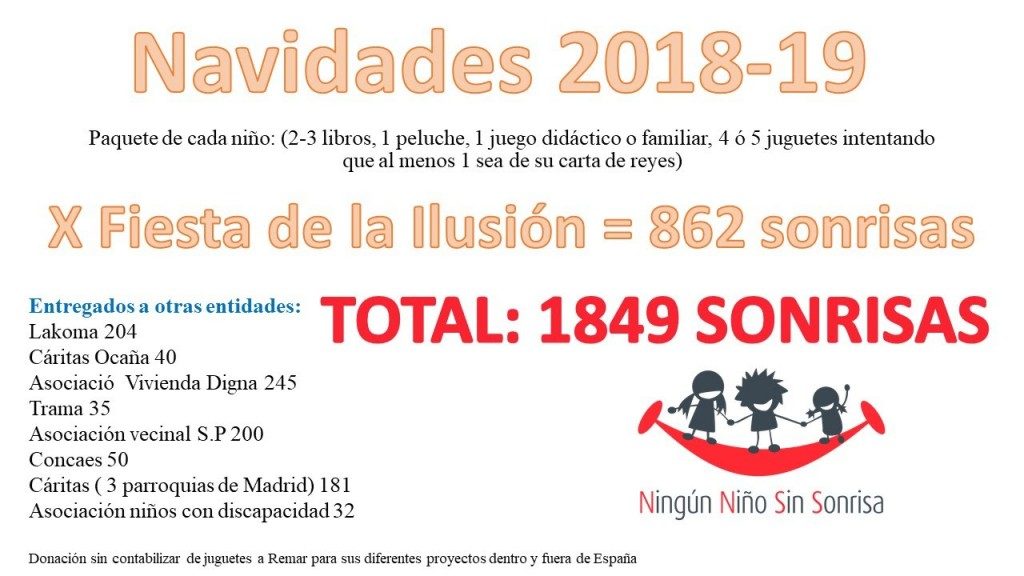 Navidades 2018-19

Paquete de cada niño: (2-3 libros, 1 peluche, 1 juego didáctico o familiar, 4 ó 5 juguetes intentando que al menos 1 sea de su carta de reyes)

X Fiesta de la Ilusión = 862 sonrisas

Entregados a otras entidades:
Lakoma 204
Cáritas Ocaña 40
Asociació Vivienda Digna 245
Trama 35
Asociación vecinal S.P 200
Concaes 50
Cáritas ( 3 parroquias de Madrid) 181
Asociación niños con discapacidad 32

TOTAL: 1849 SONRISAS

Ningún Niño Sin Sonrisa

Donación sin contabilizar de juguetes a Remar para sus diferentes proyectos dentro y fuera de España